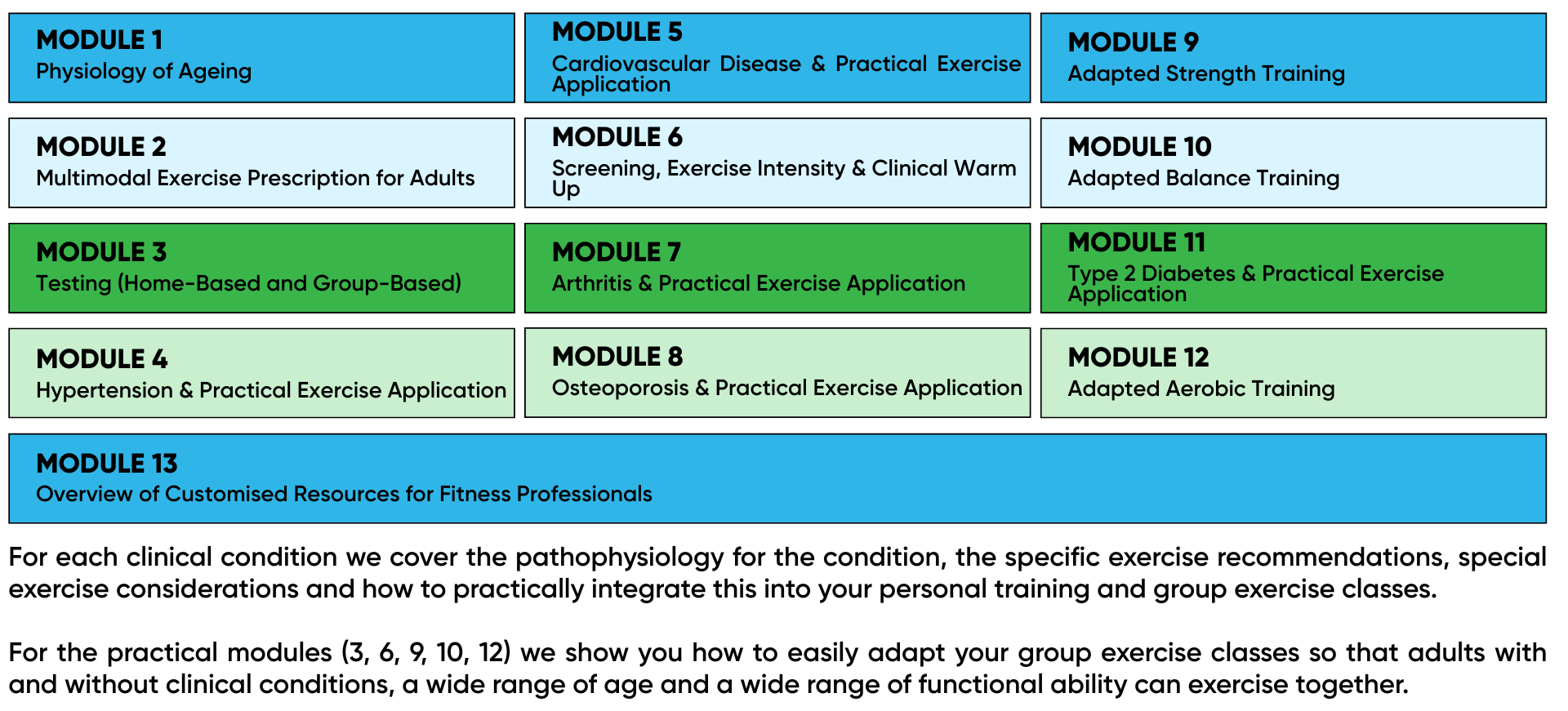 MODULE 1
Physiology of Ageing

MODULE 2
Multimodal Exercise Prescription for Adults

MODULE 3
Testing (Home-Based and Group-Based)

MODULE 4
Hypertension & Practical Exercise Application

MODULE 5
Cardiovascular Disease & Practical Exercise Application

MODULE 6
Screening, Exercise Intensity & Clinical Warm Up

MODULE 7
Arthritis & Practical Exercise Application

MODULE 8
Osteoporosis & Practical Exercise Application

MODULE 9
Adapted Strength Training

MODULE 10
Adapted Balance Training

MODULE 11
Type 2 Diabetes & Practical Exercise Application

MODULE 12
Adapted Aerobic Training

MODULE 13
Overview of Customised Resources for Fitness Professionals

For each clinical condition we cover the pathophysiology for the condition, the specific exercise recommendations, special exercise considerations and how to practically integrate this into your personal training and group exercise classes.

For the practical modules (3, 6, 9, 10, 12) we show you how to easily adapt your group exercise classes so that adults with and without clinical conditions, a wide range of age and a wide range of functional ability can exercise together.